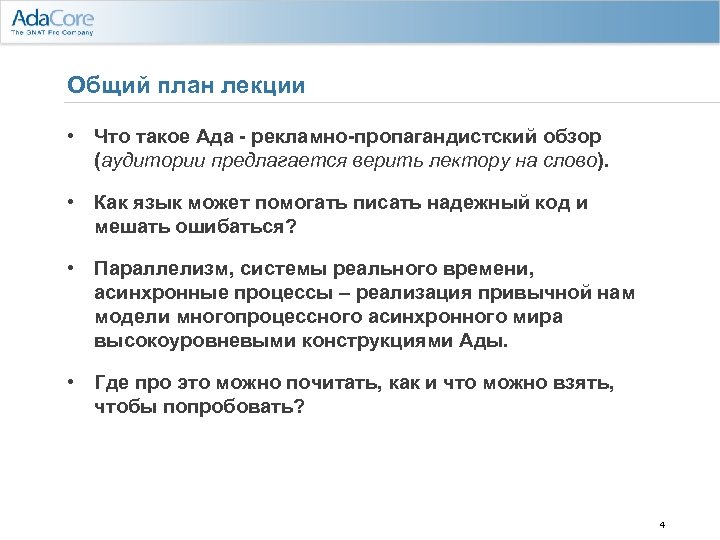 AdaCore
The GNAT Pro Company

Общий план лекции

• Что такое Ада - рекламно-пропагандистский обзор (аудитории предлагается верить лектору на слово).

• Как язык может помогать писать надежный код и мешать ошибаться?

• Параллелизм, системы реального времени, асинхронные процессы – реализация привычной нам модели многопроцессного асинхронного мира высокоуровневыми конструкциями Ады.

• Где про это можно почитать, как и что можно взять, чтобы попробовать?

4